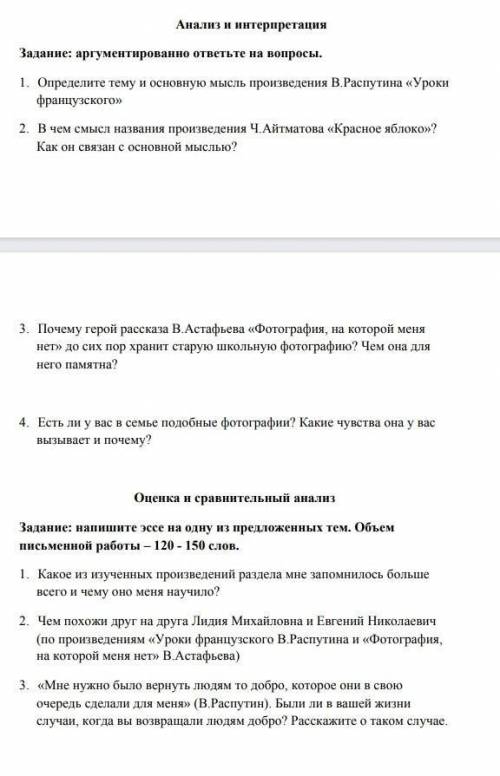 Анализ и интерпретация

Задание: аргументированно ответьте на вопросы.

1. Определите тему и основную мысль произведения В.Распутина «Уроки французского»

2. В чем смысл названия произведения Ч.Айтматова «Красное яблоко»? Как он связан с основной мыслью?

3. Почему герой рассказа В.Астафьева «Фотография, на которой меня нет» до сих пор хранит старую школьную фотографию? Чем она для него памятна?

4. Есть ли у вас в семье подобные фотографии? Какие чувства она у вас вызывает и почему?

Оценка и сравнительный анализ

Задание: напишите эссе на одну из предложенных тем. Объем письменной работы – 120 - 150 слов.

1. Какое из изученных произведений раздела мне запомнилось больше всего и чему оно меня научило?

2. Чем похожи друг на друга Лидия Михайловна и Евгений Николаевич (по произведениям «Уроки французского В.Распутина и «Фотография, на которой меня нет» В.Астафьева)

3. «Мне нужно было вернуть людям то добро, которое они в свою очередь сделали для меня» (В.Распутин). Были ли в вашей жизни случаи, когда вы возвращали людям добро? Расскажите о таком случае.